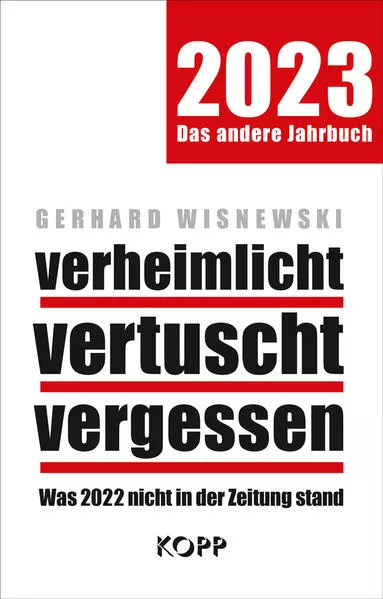 2023
Das andere Jahrbuch

GERHARD WISNEWSKI

verheimlicht
vertuscht
vergessen

Was 2022 nicht in der Zeitung stand

KOPP